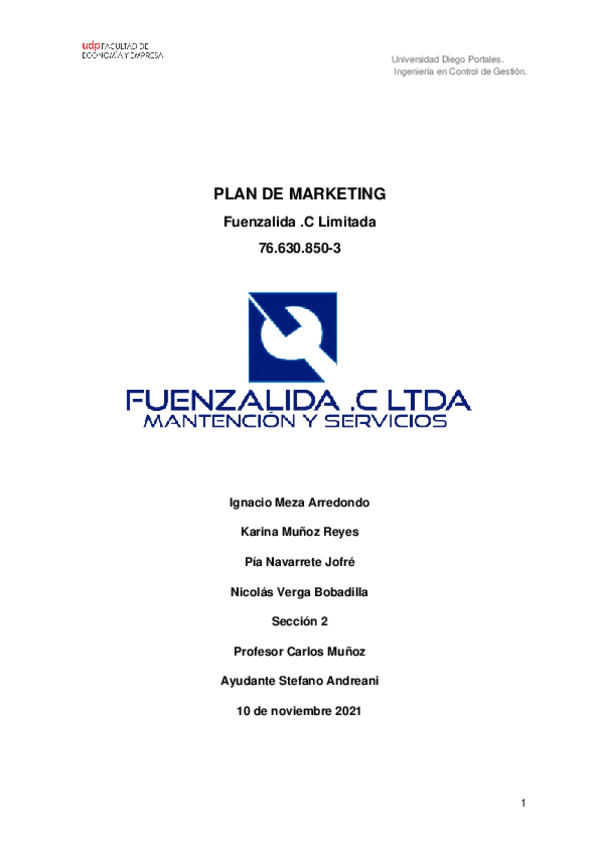 udp FACULTAD DE ECONOMÍA Y EMPRESA

Universidad Diego Portales.
Ingeniería en Control de Gestión.

PLAN DE MARKETING

Fuenzalida .C Limitada

76.630.850-3

FUENZALIDA .C LTDA
MANTENCIÓN Y SERVICIOS

Ignacio Meza Arredondo

Karina Muñoz Reyes

Pía Navarrete Jofré

Nicolás Verga Bobadilla

Sección 2

Profesor Carlos Muñoz

Ayudante Stefano Andreani

10 de noviembre 2021

1